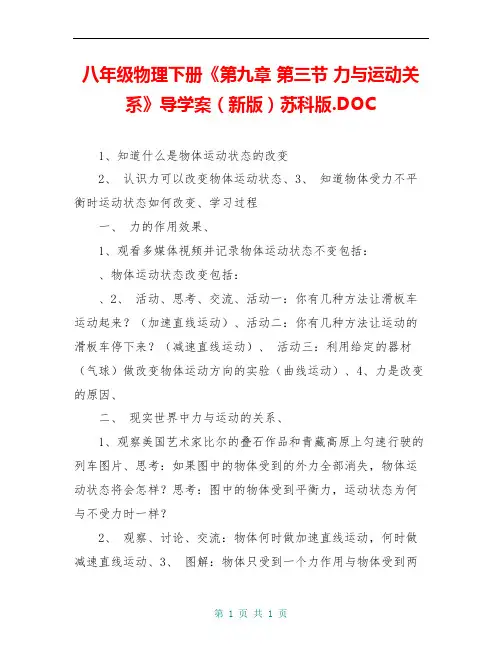 八年级物理下册《第九章 第三节 力与运动关系》导学案（新版）苏科版.DOC

1、知道什么是物体运动状态的改变

2、 认识力可以改变物体运动状态、3、 知道物体受力不平衡时运动状态如何改变、学习过程

一、 力的作用效果、

1、观看多媒体视频并记录物体运动状态不变包括：

、物体运动状态改变包括：

、2、 活动、思考、交流、活动一：你有几种方法让滑板车运动起来？（加速直线运动）、活动二：你有几种方法让运动的滑板车停下来？（减速直线运动）、 活动三：利用给定的器材（气球）做改变物体运动方向的实验（曲线运动）、4、力是改变的原因、

二、 现实世界中力与运动的关系、

1、观察美国艺术家比尔的叠石作品和青藏高原上匀速行驶的列车图片、思考：如果图中的物体受到的外力全部消失，物体运动状态将会怎样？思考：图中的物体受到平衡力，运动状态为何与不受力时一样？

2、 观察、讨论、交流：物体何时做加速直线运动，何时做减速直线运动、3、 图解：物体只受到一个力作用与物体受到两

第 1 页 共 1 页